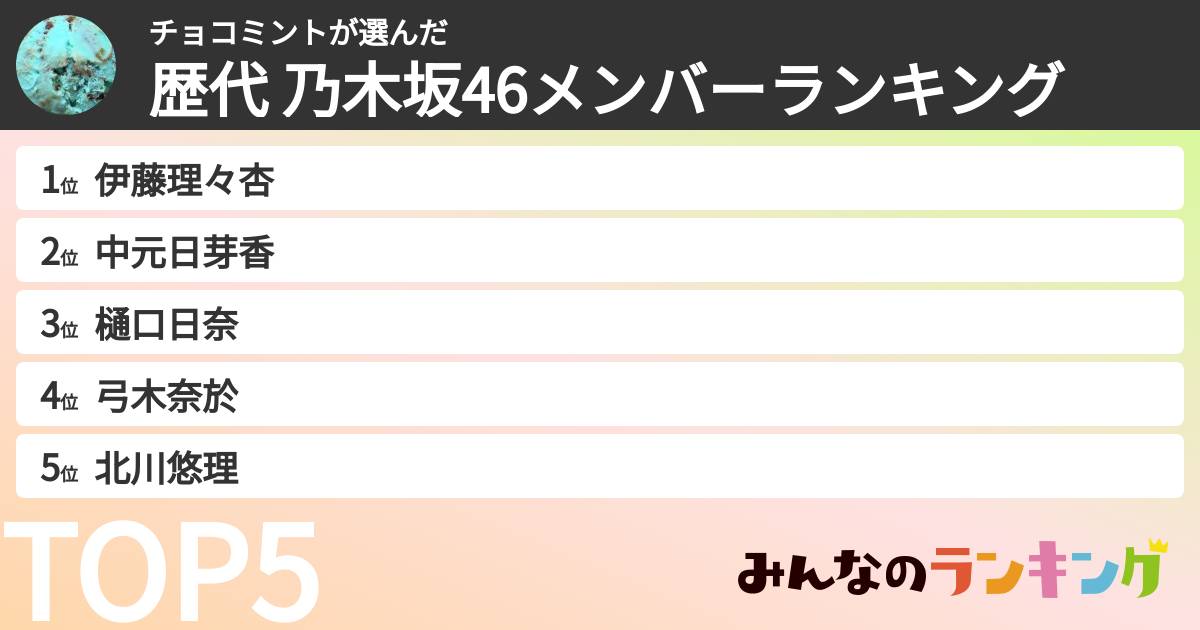 チョコミントが選んだ
歴代 乃木坂46メンバーランキング

1位 伊藤理々杏
2位 中元日芽香
3位 樋口日奈
4位 弓木奈於
5位 北川悠理

TOP5

みんなのランキング